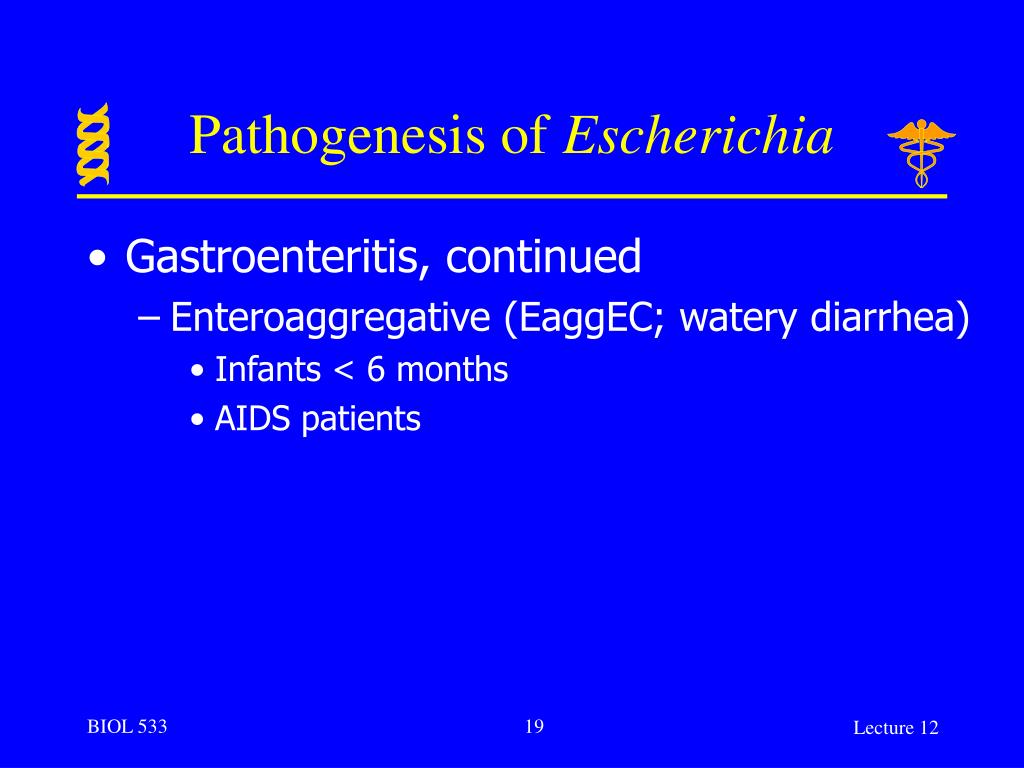 Pathogenesis of Escherichia

• Gastroenteritis, continued
– Enteroaggregative (EaggEC; watery diarrhea)
• Infants < 6 months
• AIDS patients

BIOL 533

19

Lecture 12